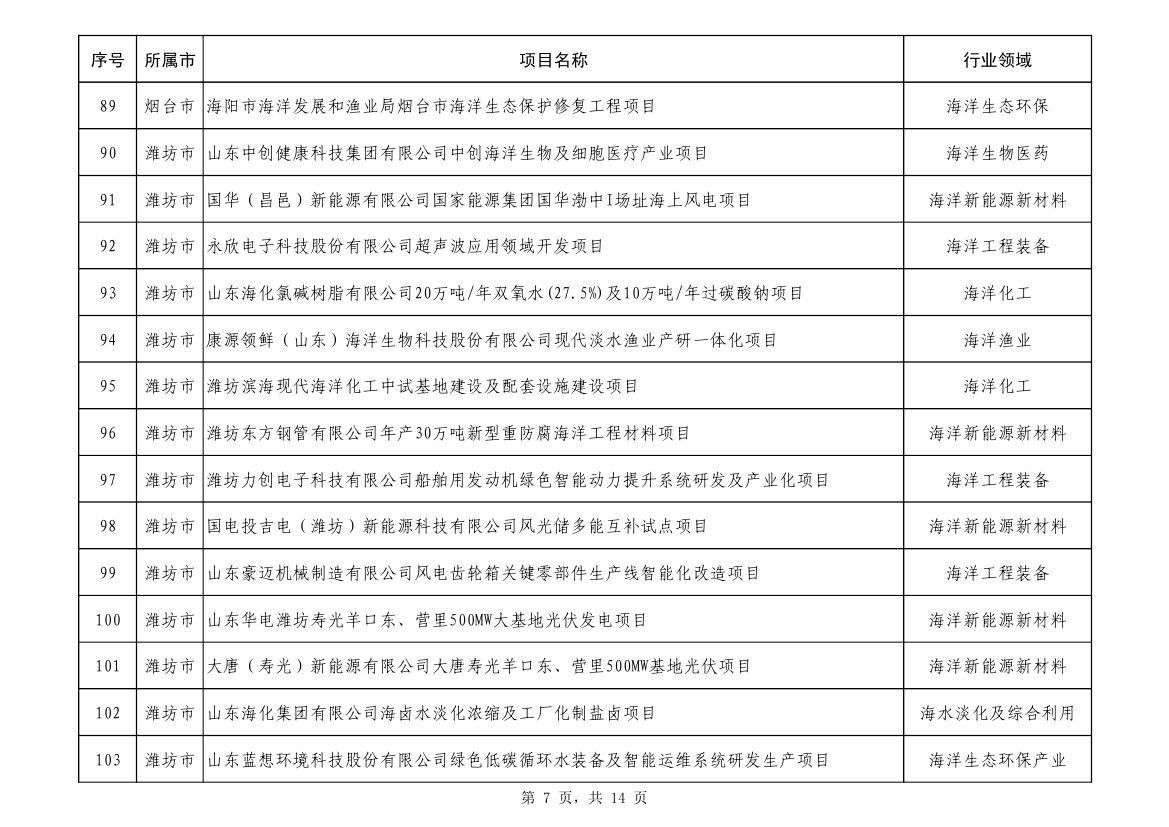 | 序号 | 所属市 | 项目名称 | 行业领域 |
|---|---|---|---|
| 89 | 烟台市 | 海阳市海洋发展和渔业局烟台市海洋生态保护修复工程项目 | 海洋生态环保 |
| 90 | 潍坊市 | 山东中创健康科技集团有限公司中创海洋生物及细胞医疗产业项目 | 海洋生物医药 |
| 91 | 潍坊市 | 国华（昌邑）新能源有限公司国家能源集团国华渤中I场址海上风电项目 | 海洋新能源新材料 |
| 92 | 潍坊市 | 永欣电子科技股份有限公司超声波应用领域开发项目 | 海洋工程装备 |
| 93 | 潍坊市 | 山东海化氯碱树脂有限公司20万吨/年双氧水(27.5%)及10万吨/年过碳酸钠项目 | 海洋化工 |
| 94 | 潍坊市 | 康源领鲜（山东）海洋生物科技股份有限公司现代淡水渔业产研一体化项目 | 海洋渔业 |
| 95 | 潍坊市 | 潍坊滨海现代海洋化工中试基地建设及配套设施建设项目 | 海洋化工 |
| 96 | 潍坊市 | 潍坊东方钢管有限公司年产30万吨新型重防腐海洋工程材料项目 | 海洋新能源新材料 |
| 97 | 潍坊市 | 潍坊力创电子科技有限公司船舶用发动机绿色智能动力提升系统研发及产业化项目 | 海洋工程装备 |
| 98 | 潍坊市 | 国电投吉电（潍坊）新能源科技有限公司风光储多能互补试点项目 | 海洋新能源新材料 |
| 99 | 潍坊市 | 山东豪迈机械制造有限公司风电齿轮箱关键零部件生产线智能化改造项目 | 海洋工程装备 |
| 100 | 潍坊市 | 山东华电潍坊寿光羊口东、营里500MW大基地光伏发电项目 | 海洋新能源新材料 |
| 101 | 潍坊市 | 大唐（寿光）新能源有限公司大唐寿光羊口东、营里500MW基地光伏项目 | 海洋新能源新材料 |
| 102 | 潍坊市 | 山东海化集团有限公司海卤水淡化浓缩及工厂化制盐卤项目 | 海水淡化及综合利用 |
| 103 | 潍坊市 | 山东蓝想环境科技股份有限公司绿色低碳循环水装备及智能运维系统研发生产项目 | 海洋生态环保产业 |

第 7 页，共 14 页